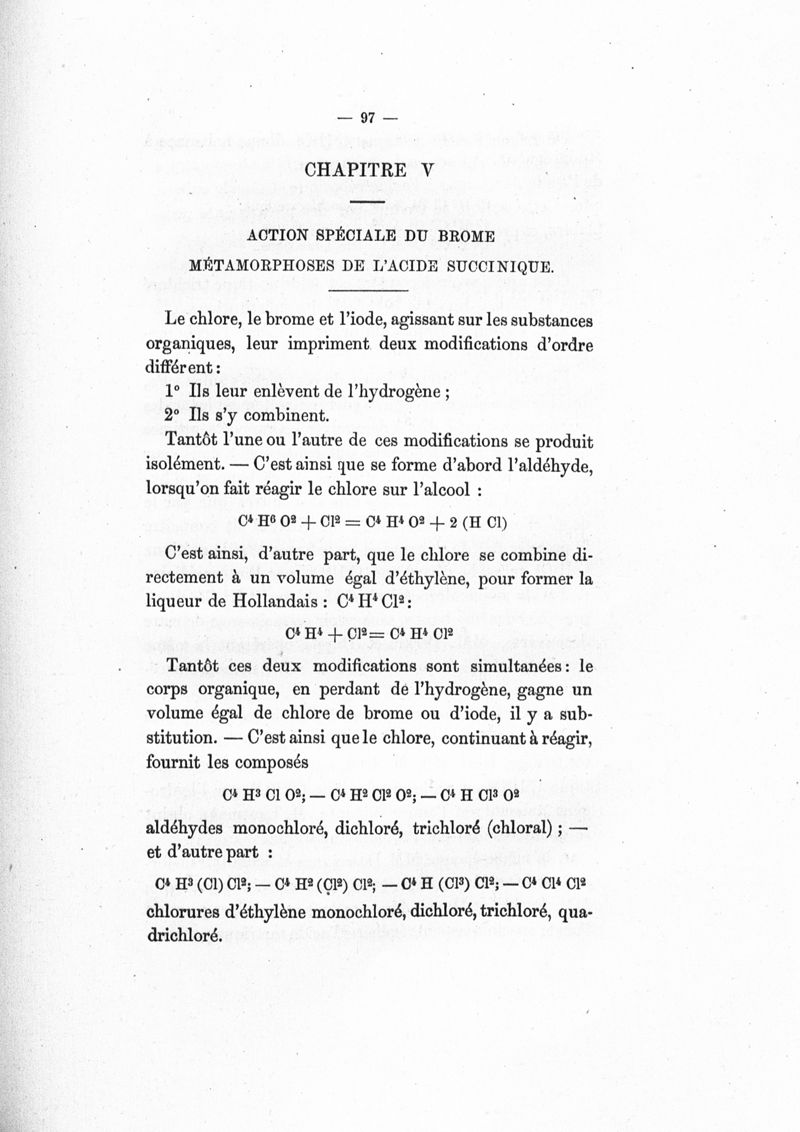 — 97 —

CHAPITRE V

ACTION SPÉCIALE DU BROME

MÉTAMORPHOSES DE L'ACIDE SUCCINIQUE.

Le chlore, le brome et l'iode, agissant sur les substances organiques, leur impriment deux modifications d'ordre différent :

1° Ils leur enlèvent de l'hydrogène ;

2° Ils s'y combinent.

Tantôt l'une ou l'autre de ces modifications se produit isolément. — C'est ainsi que se forme d'abord l'aldéhyde, lorsqu'on fait réagir le chlore sur l'alcool :

$C^4 H^6 O^2 + Cl^2 = C^4 H^4 O^2 + 2 (H Cl)$

C'est ainsi, d'autre part, que le chlore se combine directement à un volume égal d'éthylène, pour former la liqueur de Hollandais : $C^4 H^4 Cl^2$ :

$C^4 H^4 + Cl^2 = C^4 H^4 Cl^2$

Tantôt ces deux modifications sont simultanées : le corps organique, en perdant de l'hydrogène, gagne un volume égal de chlore de brome ou d'iode, il y a substitution. — C'est ainsi que le chlore, continuant à réagir, fournit les composés

$C^4 H^3 Cl O^2$; — $C^4 H^2 Cl^2 O^2$; — $C^4 H Cl^3 O^2$

aldéhydes monochloré, dichloré, trichloré (chloral) ; — et d'autre part :

$C^4 H^3 (Cl) Cl^2$; — $C^4 H^2 (Cl^2) Cl^2$; — $C^4 H (Cl^3) Cl^2$; — $C^4 Cl^4 Cl^2$

chlorures d'éthylène monochloré, dichloré, trichloré, quadrichloré.